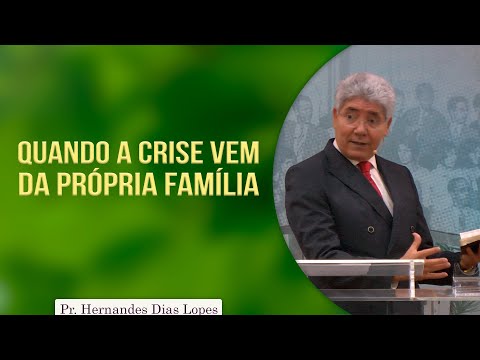 QUANDO A CRISE VEM DA PRÓPRIA FAMÍLIA

Pr. Hernandes Dias Lopes